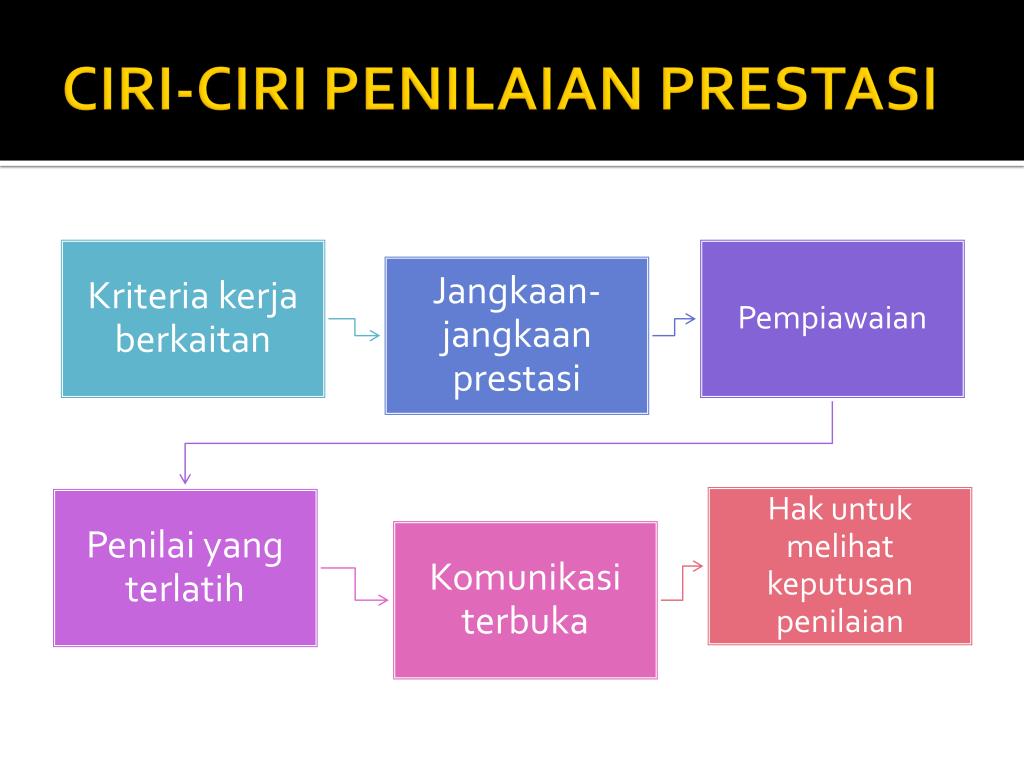 CIRI-CIRI PENILAIAN PRESTASI

Kriteria kerja berkaitan

Jangkaan-jangkaan prestasi

Pempiawaian

Penilai yang terlatih

Komunikasi terbuka

Hak untuk melihat keputusan penilaian